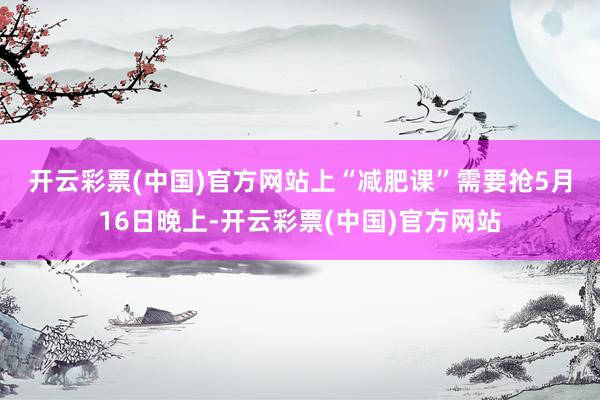 开云彩票(中国)官方网站上“减肥课”需要抢5月16日晚上-开云彩票(中国)官方网站